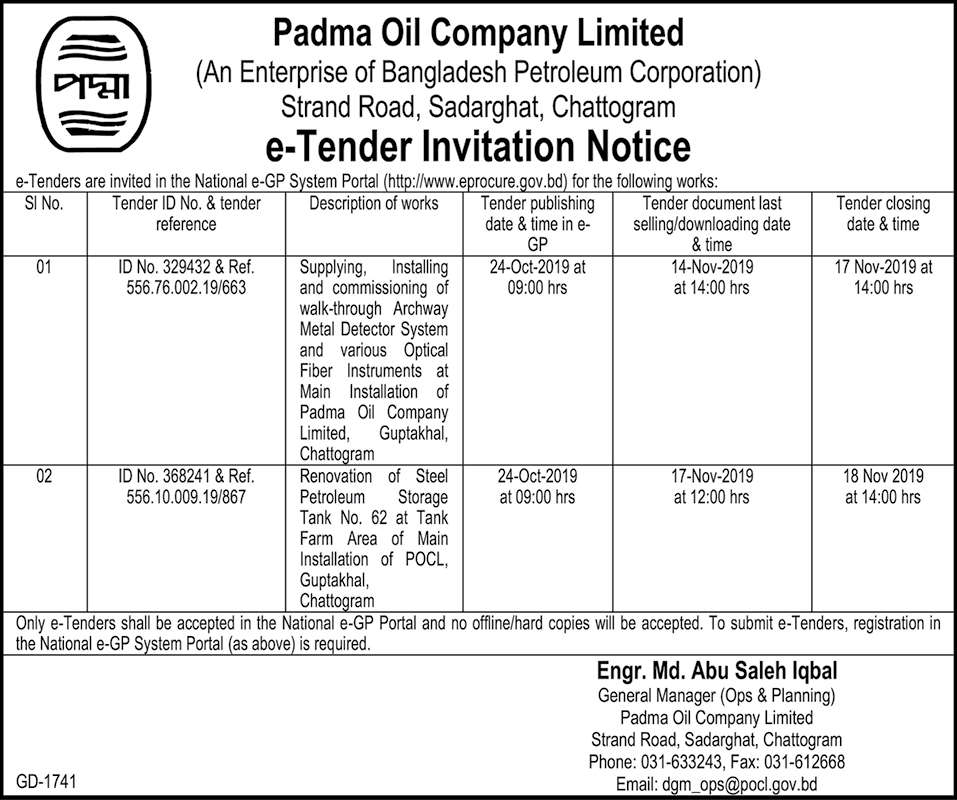 পদ্মা

Padma Oil Company Limited
(An Enterprise of Bangladesh Petroleum Corporation)
Strand Road, Sadarghat, Chattogram

e-Tender Invitation Notice

e-Tenders are invited in the National e-GP System Portal (http://www.eprocure.gov.bd) for the following works:

| Sl No. | Tender ID No. & tender reference | Description of works | Tender publishing date & time in e-GP | Tender document last selling/downloading date & time | Tender closing date & time |
|---|---|---|---|---|---|
| 01 | ID No. 329432 & Ref. 556.76.002.19/663 | Supplying, Installing and commissioning of walk-through Archway Metal Detector System and various Optical Fiber Instruments at Main Installation of Padma Oil Company Limited, Guptakhal, Chattogram | 24-Oct-2019 at 09:00 hrs | 14-Nov-2019 at 14:00 hrs | 17 Nov-2019 at 14:00 hrs |
| 02 | ID No. 368241 & Ref. 556.10.009.19/867 | Renovation of Steel Petroleum Storage Tank No. 62 at Tank Farm Area of Main Installation of POCL, Guptakhal, Chattogram | 24-Oct-2019 at 09:00 hrs | 17-Nov-2019 at 12:00 hrs | 18 Nov 2019 at 14:00 hrs |

Only e-Tenders shall be accepted in the National e-GP Portal and no offline/hard copies will be accepted. To submit e-Tenders, registration in the National e-GP System Portal (as above) is required.

Engr. Md. Abu Saleh Iqbal
General Manager (Ops & Planning)
Padma Oil Company Limited
Strand Road, Sadarghat, Chattogram
Phone: 031-633243, Fax: 031-612668
Email: dgm_ops@pocl.gov.bd

GD-1741